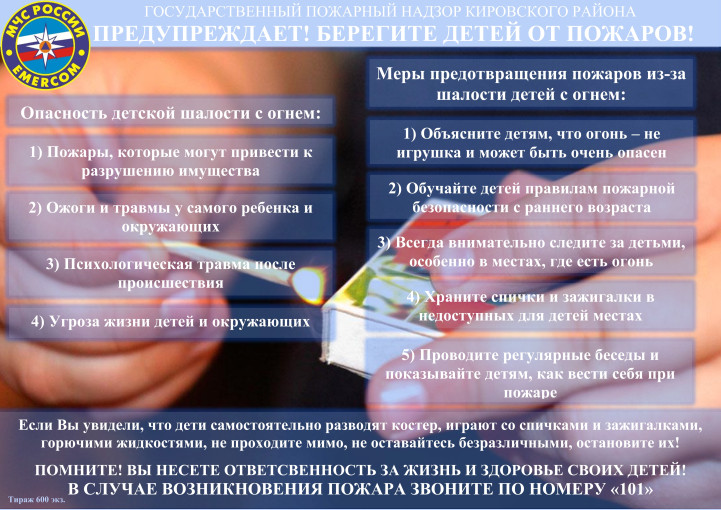 МЧС РОССИИ
EMERCOM

ГОСУДАРСТВЕННЫЙ ПОЖАРНЫЙ НАДЗОР КИРОВСКОГО РАЙОНА
ПРЕДУПРЕЖДАЕТ! БЕРЕГИТЕ ДЕТЕЙ ОТ ПОЖАРОВ!

Опасность детской шалости с огнем:

1) Пожары, которые могут привести к разрушению имущества

2) Ожоги и травмы у самого ребенка и окружающих

3) Психологическая травма после происшествия

4) Угроза жизни детей и окружающих

Меры предотвращения пожаров из-за шалости детей с огнем:

1) Объясните детям, что огонь – не игрушка и может быть очень опасен

2) Обучайте детей правилам пожарной безопасности с раннего возраста

3) Всегда внимательно следите за детьми, особенно в местах, где есть огонь

4) Храните спички и зажигалки в недоступных для детей местах

5) Проводите регулярные беседы и показывайте детям, как вести себя при пожаре

Если Вы увидели, что дети самостоятельно разводят костер, играют со спичками и зажигалками, горючими жидкостями, не проходите мимо, не оставайтесь безразличными, остановите их!

ПОМНИТЕ! ВЫ НЕСЕТЕ ОТВЕТСВЕННОСТЬ ЗА ЖИЗНЬ И ЗДОРОВЬЕ СВОИХ ДЕТЕЙ!
В СЛУЧАЕ ВОЗНИКНОВЕНИЯ ПОЖАРА ЗВОНИТЕ ПО НОМЕРУ «101»

Тираж 600 экз.